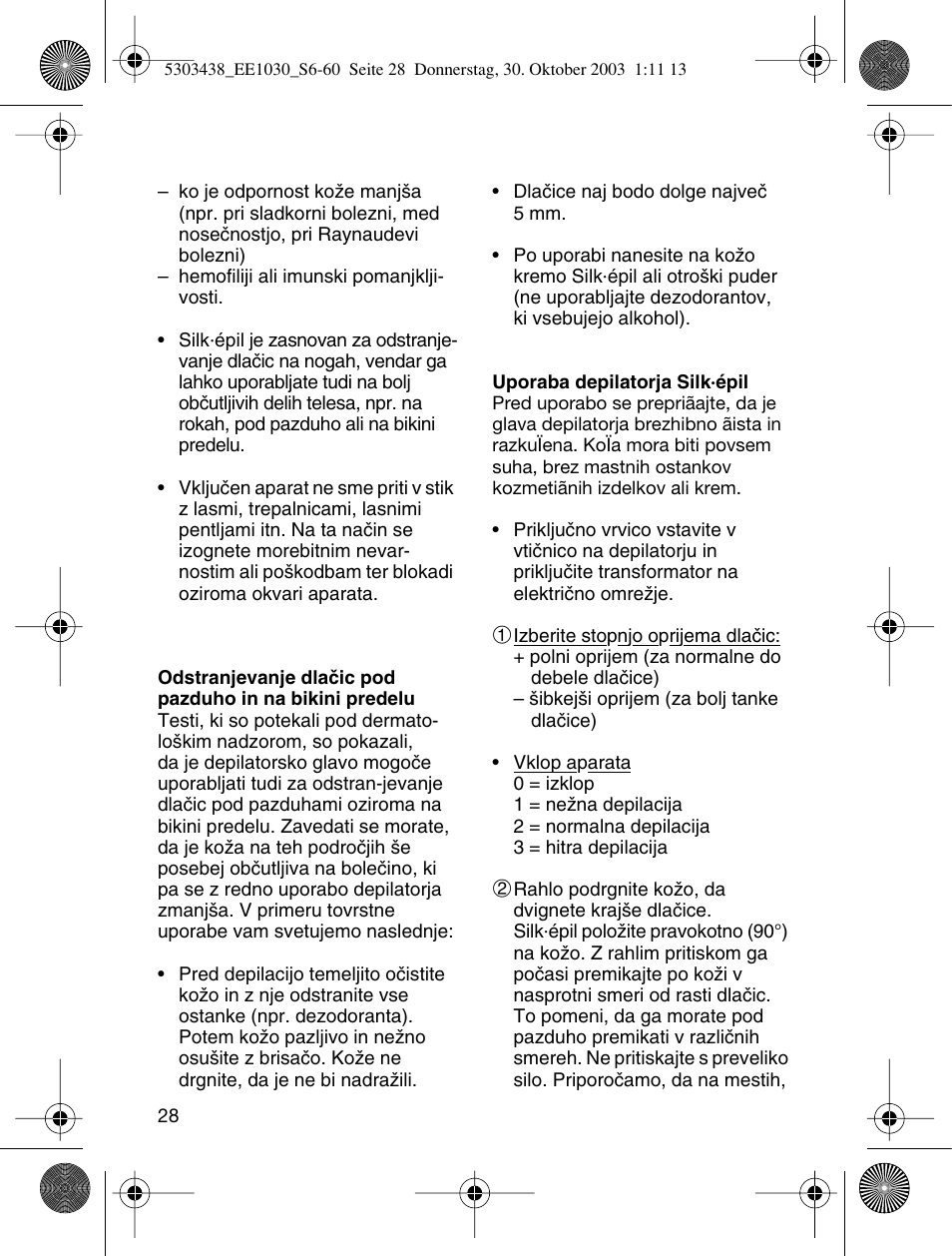 5303438_EE1030_S6-60 Seite 28 Donnerstag, 30. Oktober 2003 1:11 13

– ko je odpornost kože manjša (npr. pri sladkorni bolezni, med nosečnostjo, pri Raynaudevi bolezni)
– hemofiliji ali imunski pomanjkljivosti.

• Silk·épil je zasnovan za odstranjevanje dlačic na nogah, vendar ga lahko uporabljate tudi na bolj občutljivih delih telesa, npr. na rokah, pod pazduho ali na bikini predelu.

• Vključen aparat ne sme priti v stik z lasmi, trepalnicami, lasnimi pentljami itn. Na ta način se izognete morebitnim nevarnostim ali poškodbam ter blokadi oziroma okvari aparata.

Odstranjevanje dlačic pod pazduho in na bikini predelu
Testi, ki so potekali pod dermatološkim nadzorom, so pokazali, da je depilatorsko glavo mogoče uporabljati tudi za odstran-jevanje dlačic pod pazduhami oziroma na bikini predelu. Zavedati se morate, da je koža na teh področjih še posebej občutljiva na bolečino, ki pa se z redno uporabo depilatorja zmanjša. V primeru tovrstne uporabe vam svetujemo naslednje:

• Pred depilacijo temeljito očistite kožo in z nje odstranite vse ostanke (npr. dezodoranta). Potem kožo pazljivo in nežno osušite z brisačo. Kože ne drgnite, da je ne bi nadražili.

28

• Dlačice naj bodo dolge največ 5 mm.

• Po uporabi nanesite na kožo kremo Silk·épil ali otroški puder (ne uporabljajte dezodorantov, ki vsebujejo alkohol).

Uporaba depilatorja Silk·épil
Pred uporabo se prepriãajte, da je glava depilatorja brezhibno ãista in razkuÏena. KoÏa mora biti povsem suha, brez mastnih ostankov kozmetiãnih izdelkov ali krem.

• Priključno vrvico vstavite v vtičnico na depilatorju in priključite transformator na električno omrežje.

① Izberite stopnjo oprijema dlačic:
+ polni oprijem (za normalne do debele dlačice)
– šibkejši oprijem (za bolj tanke dlačice)

• Vklop aparata
0 = izklop
1 = nežna depilacija
2 = normalna depilacija
3 = hitra depilacija

② Rahlo podrgnite kožo, da dvignete krajše dlačice.
Silk·épil položite pravokotno (90°) na kožo. Z rahlim pritiskom ga počasi premikajte po koži v nasprotni smeri od rasti dlačic. To pomeni, da ga morate pod pazduho premikati v različnih smereh. Ne pritiskajte s preveliko silo. Priporočamo, da na mestih,